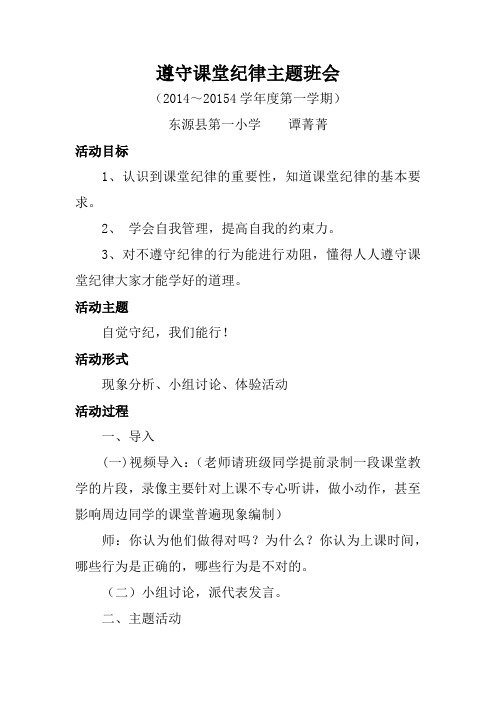 遵守课堂纪律主题班会

（2014～20154 学年度第一学期）

东源县第一小学　　谭菁菁

活动目标

1、认识到课堂纪律的重要性，知道课堂纪律的基本要求。

2、 学会自我管理，提高自我的约束力。

3、对不遵守纪律的行为能进行劝阻，懂得人人遵守课堂纪律大家才能学好的道理。

活动主题

自觉守纪，我们能行！

活动形式

现象分析、小组讨论、体验活动

活动过程

一、导入

(一) 视频导入：（老师请班级同学提前录制一段课堂教学的片段，录像主要针对上课不专心听讲，做小动作，甚至影响周边同学的课堂普遍现象编制）

师：你认为他们做得对吗？为什么？你认为上课时间，哪些行为是正确的，哪些行为是不对的。

（二）小组讨论，派代表发言。

二、主题活动